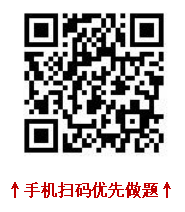 ↑手机扫码优先做题↑